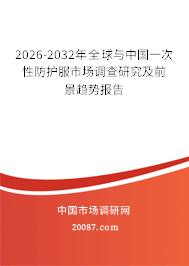 2026-2032年全球与中国一次性防护服市场调查研究及前景趋势报告

中国市场调研网

20087.com